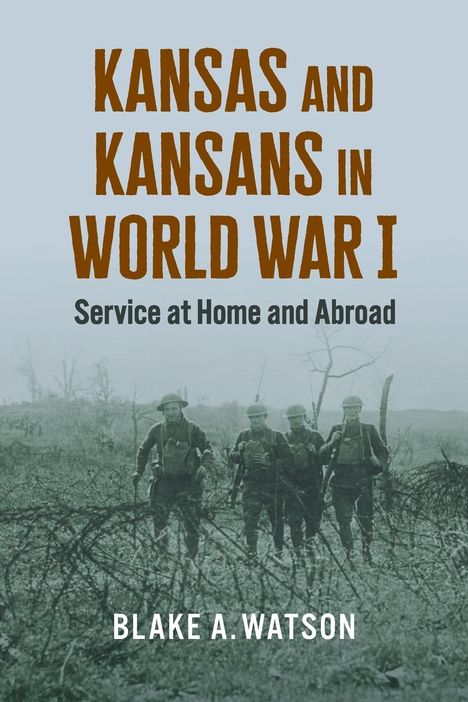 KANSAS AND KANSANS IN WORLD WAR I

Service at Home and Abroad

BLAKE A. WATSON